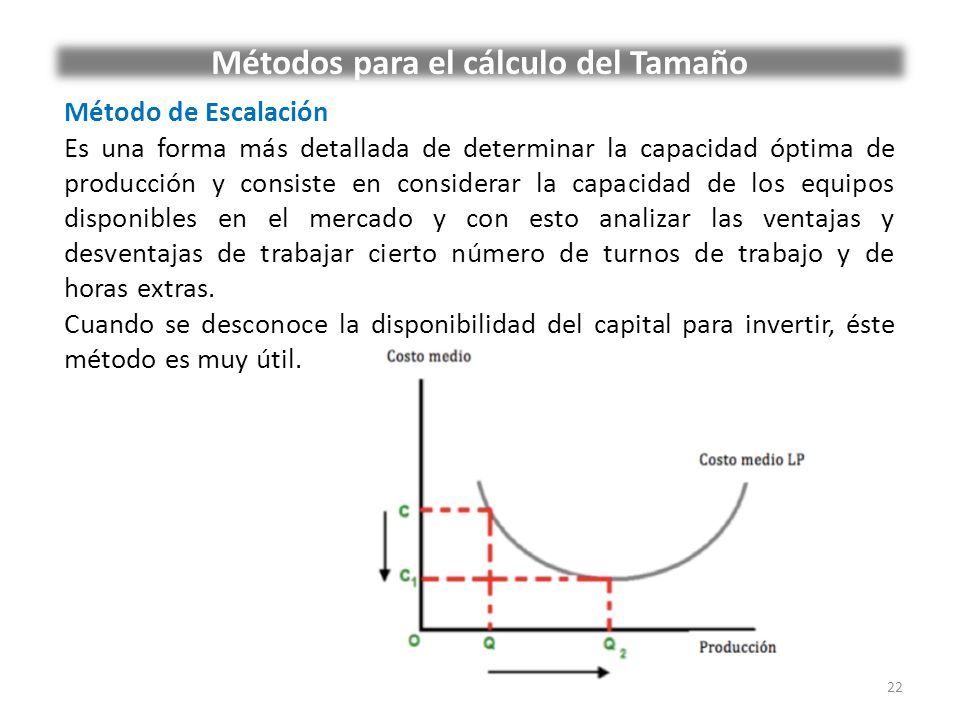 Métodos para el cálculo del Tamaño

Método de Escalación

Es una forma más detallada de determinar la capacidad óptima de producción y consiste en considerar la capacidad de los equipos disponibles en el mercado y con esto analizar las ventajas y desventajas de trabajar cierto número de turnos de trabajo y de horas extras.

Cuando se desconoce la disponibilidad del capital para invertir, éste método es muy útil.

Costo medio

Costo medio LP

C

$C_1$

O

Q

$Q_2$

Producción

22